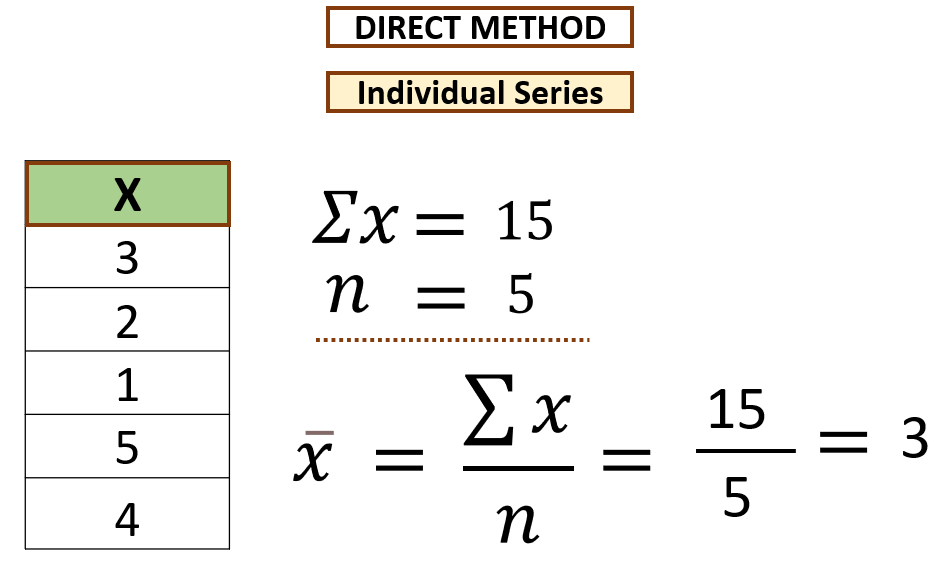 DIRECT METHOD

Individual Series

| X |
|---|
| 3 |
| 2 |
| 1 |
| 5 |
| 4 |

$\Sigma x = 15$
$n = 5$

$\bar{x} = \frac{\sum x}{n} = \frac{15}{5} = 3$